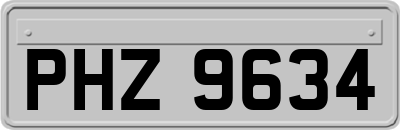 PHZ 9634